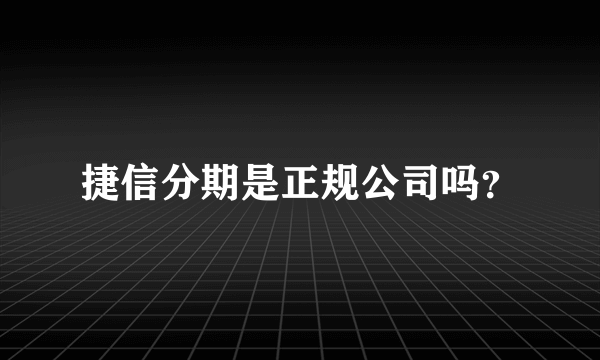 捷信分期是正规公司吗?